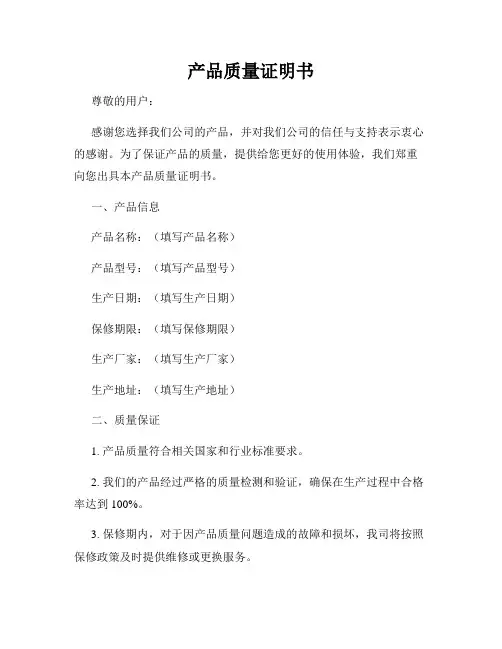 产品质量证明书

尊敬的用户：

感谢您选择我们公司的产品，并对我们公司的信任与支持表示衷心的感谢。为了保证产品的质量，提供给您更好的使用体验，我们郑重向您出具本产品质量证明书。

一、产品信息

产品名称：（填写产品名称）

产品型号：（填写产品型号）

生产日期：（填写生产日期）

保修期限：（填写保修期限）

生产厂家：（填写生产厂家）

生产地址：（填写生产地址）

二、质量保证

1. 产品质量符合相关国家和行业标准要求。

2. 我们的产品经过严格的质量检测和验证，确保在生产过程中合格率达到 100%。

3. 保修期内，对于因产品质量问题造成的故障和损坏，我司将按照保修政策及时提供维修或更换服务。